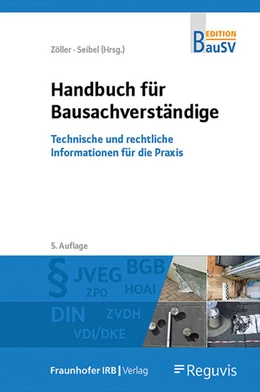 Zöller · Seibel (Hrsg.)

EDITION
BauSV

Handbuch für Bausachverständige

Technische und rechtliche Informationen für die Praxis

5. Auflage

§ JVEG BGB
ZPO HOAI
DIN ZVDH
VDI/DKE

Fraunhofer IRB | Verlag

Reguvis